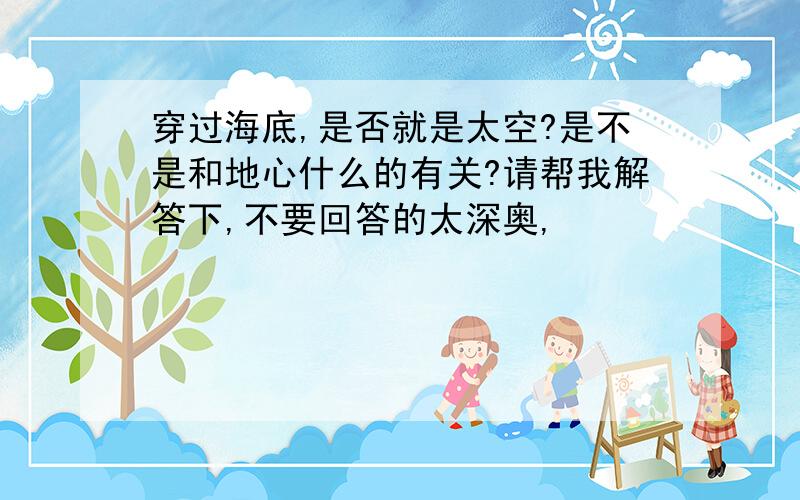 穿过海底,是否就是太空?是不是和地心什么的有关?请帮我解答下,不要回答的太深奥,